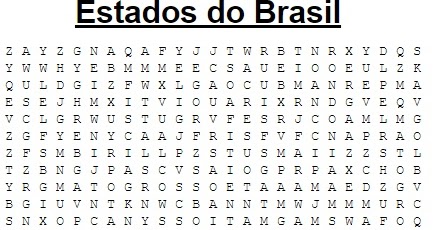 Estados do Brasil

Z A Y Z G N A Q A F Y J J T W R B T N R X Y D Q S
Y W W H Y E B M M M E E C S A U E I O O E U L Z K
Q U L D G I Z F W X L G A O C U B M A N R E P M A
E S E J H M X I T V I O U A R I X R N D G V E Q V
V C L G R W U S T U G R V F E S R J C O A M L M G
Z G F Y E N Y C A A J F R I S F V F C N A P R A O
Z F S M B I R I L L P Z S T U S M A I I Z Z S T L
T Z B N G J P A S C V S A I O G P R P A X C H O B
Y R G M A T O G R O S S O E T A A A M A E D Z G V
B G I U V N T K N W C B A N N T M W J M M M U R C
S N X O P C A N Y S S O I T A M G A M S W A F O Q